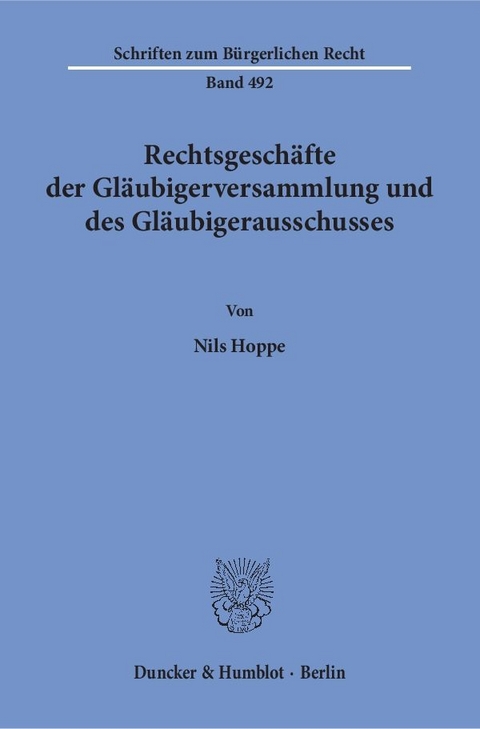 Schriften zum Bürgerlichen Recht

Band 492

Rechtsgeschäfte der Gläubigerversammlung und des Gläubigerausschusses

Von

Nils Hoppe

Duncker & Humblot · Berlin